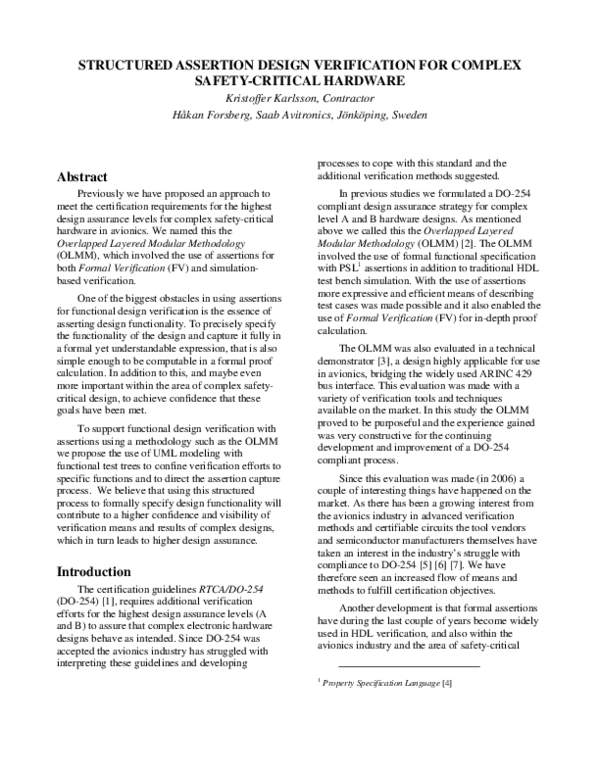 STRUCTURED ASSERTION DESIGN VERIFICATION FOR COMPLEX SAFETY-CRITICAL HARDWARE

Kristoffer Karlsson, Contractor

Håkan Forsberg, Saab Avitronics, Jönköping, Sweden

Abstract

Previously we have proposed an approach to meet the certification requirements for the highest design assurance levels for complex safety-critical hardware in avionics. We named this the Overlapped Layered Modular Methodology (OLMM), which involved the use of assertions for both Formal Verification (FV) and simulation-based verification.

One of the biggest obstacles in using assertions for functional design verification is the essence of asserting design functionality. To precisely specify the functionality of the design and capture it fully in a formal yet understandable expression, that is also simple enough to be computable in a formal proof calculation. In addition to this, and maybe even more important within the area of complex safety-critical design, to achieve confidence that these goals have been met.

To support functional design verification with assertions using a methodology such as the OLMM we propose the use of UML modeling with functional test trees to confine verification efforts to specific functions and to direct the assertion capture process. We believe that using this structured process to formally specify design functionality will contribute to a higher confidence and visibility of verification means and results of complex designs, which in turn leads to higher design assurance.

Introduction

The certification guidelines RTCA/DO-254 (DO-254) [1], requires additional verification efforts for the highest design assurance levels (A and B) to assure that complex electronic hardware designs behave as intended. Since DO-254 was accepted the avionics industry has struggled with interpreting these guidelines and developing processes to cope with this standard and the additional verification methods suggested.

In previous studies we formulated a DO-254 compliant design assurance strategy for complex level A and B hardware designs. As mentioned above we called this the Overlapped Layered Modular Methodology (OLMM) [2]. The OLMM involved the use of formal functional specification with PSL$^1$ assertions in addition to traditional HDL test bench simulation. With the use of assertions more expressive and efficient means of describing test cases was made possible and it also enabled the use of Formal Verification (FV) for in-depth proof calculation.

The OLMM was also evaluated in a technical demonstrator [3], a design highly applicable for use in avionics, bridging the widely used ARINC 429 bus interface. This evaluation was made with a variety of verification tools and techniques available on the market. In this study the OLMM proved to be purposeful and the experience gained was very constructive for the continuing development and improvement of a DO-254 compliant process.

Since this evaluation was made (in 2006) a couple of interesting things have happened on the market. As there has been a growing interest from the avionics industry in advanced verification methods and certifiable circuits the tool vendors and semiconductor manufacturers themselves have taken an interest in the industry's struggle with compliance to DO-254 [5] [6] [7]. We have therefore seen an increased flow of means and methods to fulfill certification objectives.

Another development is that formal assertions have during the last couple of years become widely used in HDL verification, and also within the avionics industry and the area of safety-critical

$^1$ Property Specification Language [4]